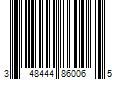 3 48444 86006 5